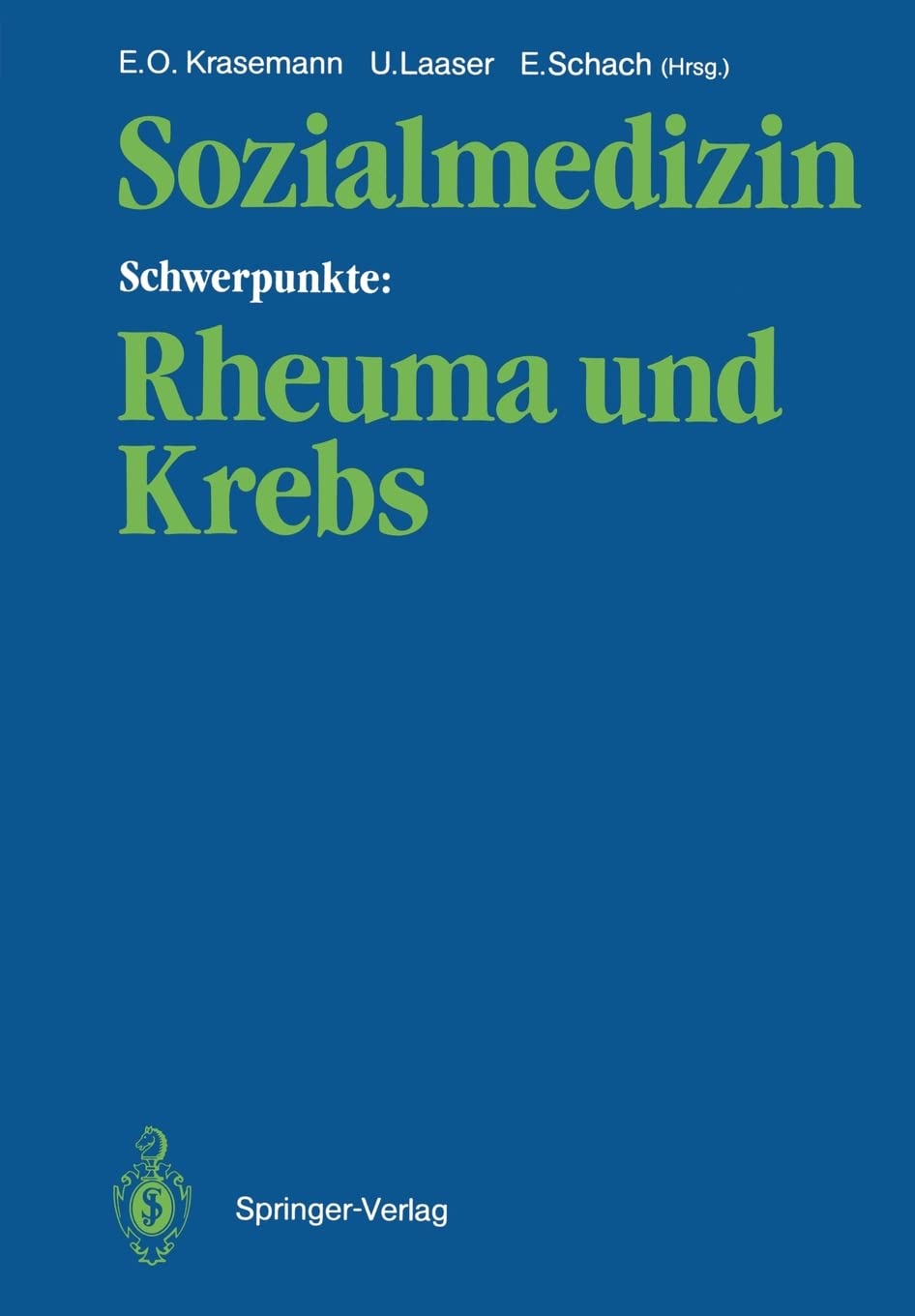 E.O. Krasemann U.Laaser E.Schach (Hrsg.)

Sozialmedizin

Schwerpunkte:

Rheuma und Krebs

Springer-Verlag